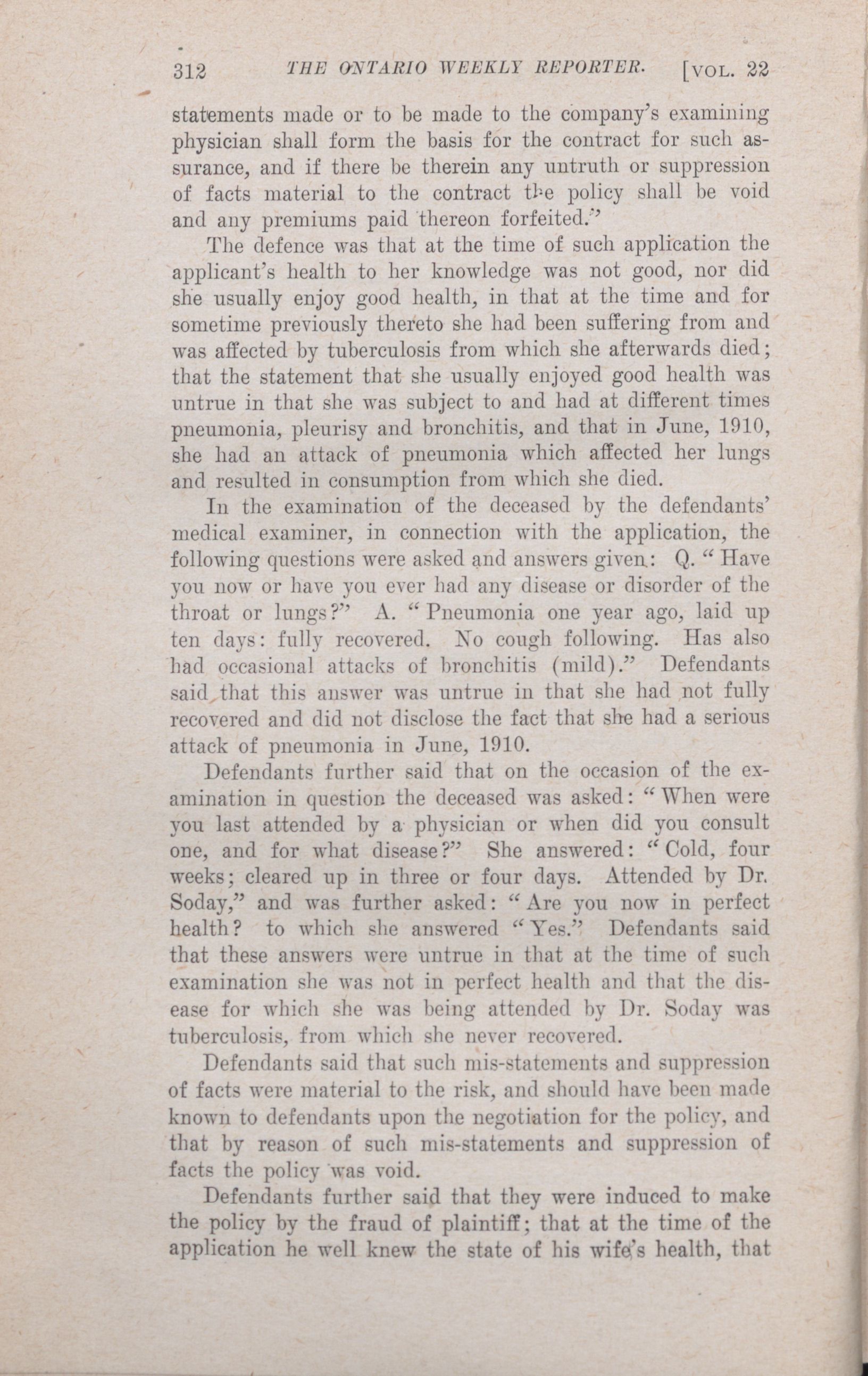 312 THE ONTARIO WEEKLY REPORTER. [VOL. 22

statements made or to be made to the company's examining physician shall form the basis for the contract for such assurance, and if there be therein any untruth or suppression of facts material to the contract the policy shall be void and any premiums paid thereon forfeited."

The defence was that at the time of such application the applicant's health to her knowledge was not good, nor did she usually enjoy good health, in that at the time and for sometime previously thereto she had been suffering from and was affected by tuberculosis from which she afterwards died; that the statement that she usually enjoyed good health was untrue in that she was subject to and had at different times pneumonia, pleurisy and bronchitis, and that in June, 1910, she had an attack of pneumonia which affected her lungs and resulted in consumption from which she died.

In the examination of the deceased by the defendants' medical examiner, in connection with the application, the following questions were asked and answers given: Q. "Have you now or have you ever had any disease or disorder of the throat or lungs?" A. "Pneumonia one year ago, laid up ten days: fully recovered. No cough following. Has also had occasional attacks of bronchitis (mild)." Defendants said that this answer was untrue in that she had not fully recovered and did not disclose the fact that she had a serious attack of pneumonia in June, 1910.

Defendants further said that on the occasion of the examination in question the deceased was asked: "When were you last attended by a physician or when did you consult one, and for what disease?" She answered: "Cold, four weeks; cleared up in three or four days. Attended by Dr. Soday," and was further asked: "Are you now in perfect health? to which she answered "Yes." Defendants said that these answers were untrue in that at the time of such examination she was not in perfect health and that the disease for which she was being attended by Dr. Soday was tuberculosis, from which she never recovered.

Defendants said that such mis-statements and suppression of facts were material to the risk, and should have been made known to defendants upon the negotiation for the policy, and that by reason of such mis-statements and suppression of facts the policy was void.

Defendants further said that they were induced to make the policy by the fraud of plaintiff; that at the time of the application he well knew the state of his wife's health, that